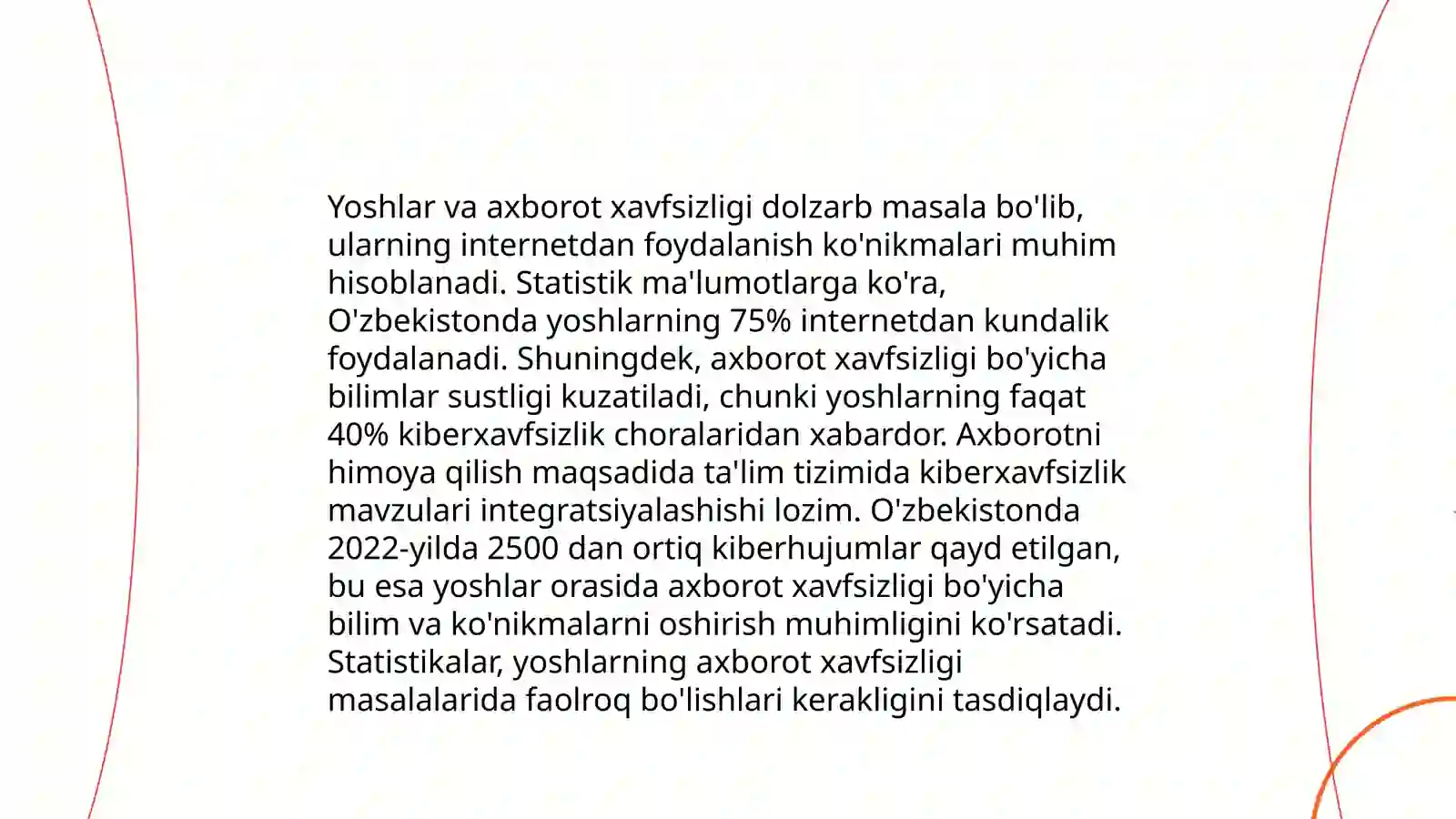 Yoshlar va axborot xavfsizligi dolzarb masala bo'lib, ularning internetdan foydalanish ko'nikmalari muhim hisoblanadi. Statistik ma'lumotlarga ko'ra, O'zbekistonda yoshlarning 75% internetdan kundalik foydalanadi. Shuningdek, axborot xavfsizligi bo'yicha bilimlar sustligi kuzatiladi, chunki yoshlarning faqat 40% kiberxavfsizlik choralaridan xabardor. Axborotni himoya qilish maqsadida ta'lim tizimida kiberxavfsizlik mavzulari integratsiyalashishi lozim. O'zbekistonda 2022-yilda 2500 dan ortiq kiberhujumlar qayd etilgan, bu esa yoshlar orasida axborot xavfsizligi bo'yicha bilim va ko'nikmalarni oshirish muhimligini ko'rsatadi. Statistikalar, yoshlarning axborot xavfsizligi masalalarida faolroq bo'lishlari kerakligini tasdiqlaydi.